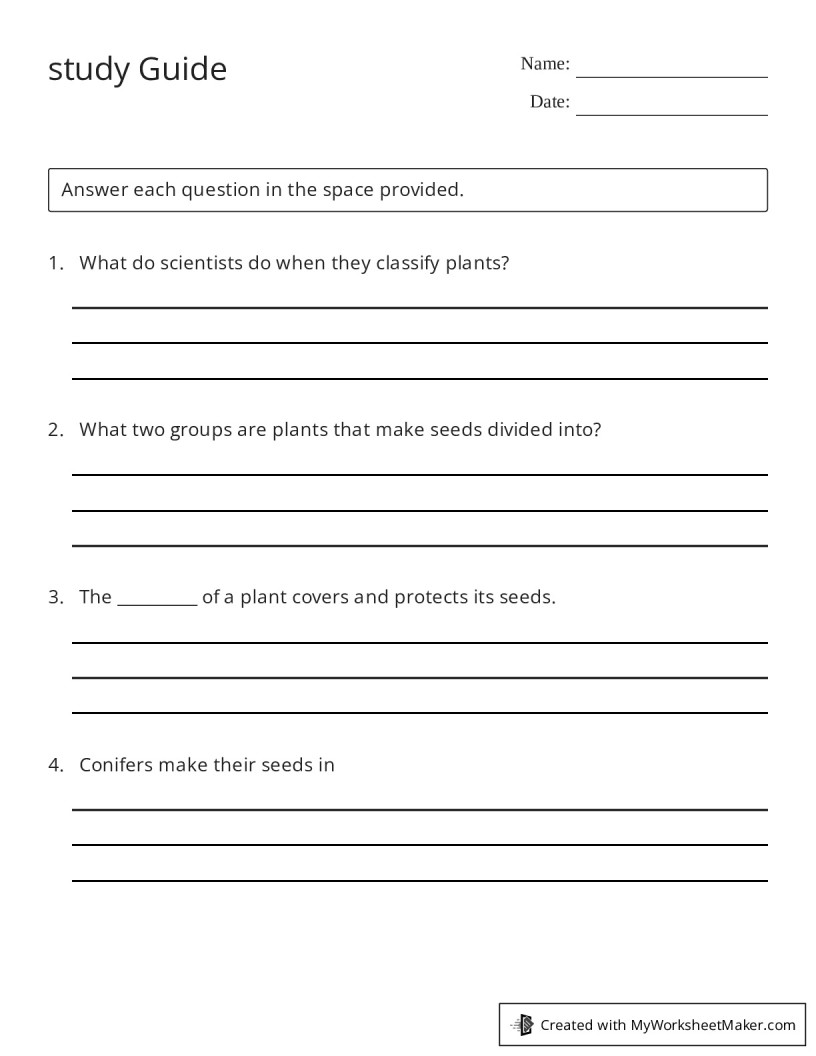 study Guide

Name: ____

Date: ____

Answer each question in the space provided.

1. What do scientists do when they classify plants?

____
____
____

2. What two groups are plants that make seeds divided into?

____
____
____

3. The ____ of a plant covers and protects its seeds.

____
____
____

4. Conifers make their seeds in

____
____
____

Created with MyWorksheetMaker.com